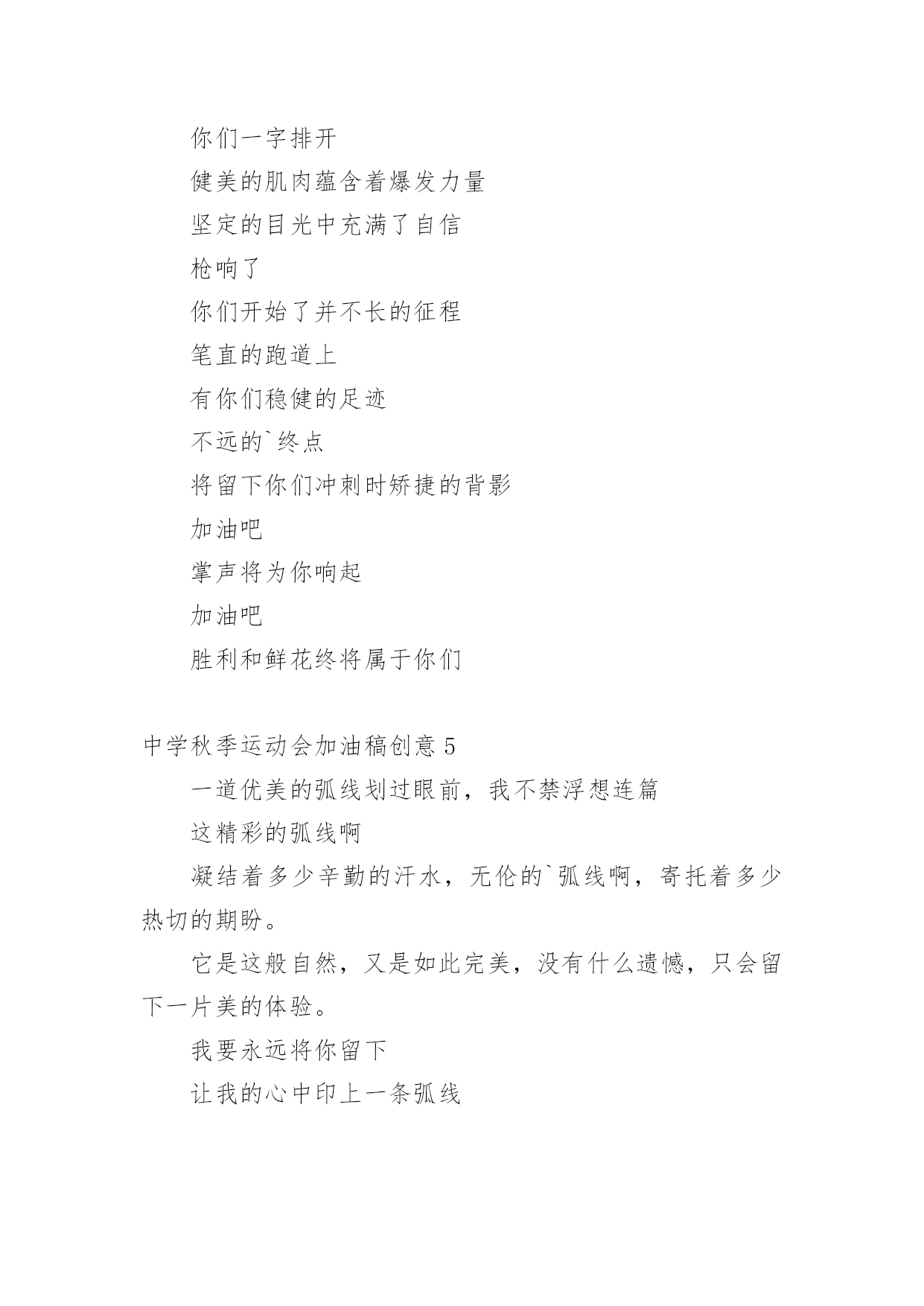 你们一字排开

健美的肌肉蕴含着爆发力量

坚定的目光中充满了自信

枪响了

你们开始了并不长的征程

笔直的跑道上

有你们稳健的足迹

不远的`终点

将留下你们冲刺时矫捷的背影

加油吧

掌声将为你响起

加油吧

胜利和鲜花终将属于你们

中学秋季运动会加油稿创意 5

一道优美的弧线划过眼前，我不禁浮想连篇

这精彩的弧线啊

凝结着多少辛勤的汗水，无伦的`弧线啊，寄托着多少热切的期盼。

它是这般自然，又是如此完美，没有什么遗憾，只会留下一片美的体验。

我要永远将你留下

让我的心中印上一条弧线